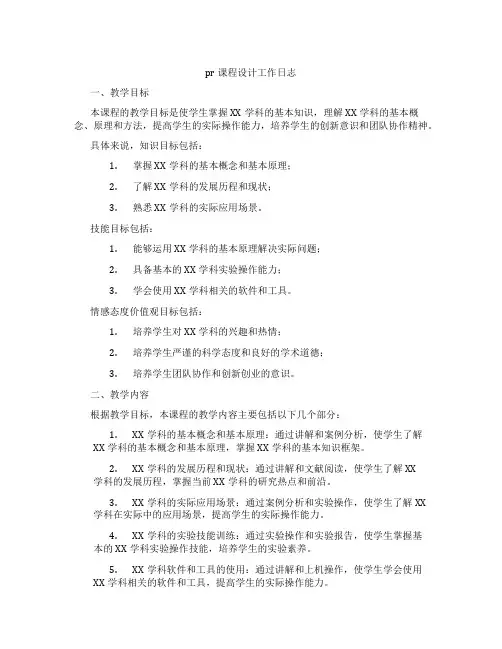 pr 课程设计工作日志

一、教学目标

本课程的教学目标是使学生掌握 XX 学科的基本知识，理解 XX 学科的基本概念、原理和方法，提高学生的实际操作能力，培养学生的创新意识和团队协作精神。

具体来说，知识目标包括：

1. 掌握 XX 学科的基本概念和基本原理；

2. 了解 XX 学科的发展历程和现状；

3. 熟悉 XX 学科的实际应用场景。

技能目标包括：

1. 能够运用 XX 学科的基本原理解决实际问题；

2. 具备基本的 XX 学科实验操作能力；

3. 学会使用 XX 学科相关的软件和工具。

情感态度价值观目标包括：

1. 培养学生对 XX 学科的兴趣和热情；

2. 培养学生严谨的科学态度和良好的学术道德；

3. 培养学生团队协作和创新创业的意识。

二、教学内容

根据教学目标，本课程的教学内容主要包括以下几个部分：

1. XX 学科的基本概念和基本原理：通过讲解和案例分析，使学生了解 XX 学科的基本概念和基本原理，掌握 XX 学科的基本知识框架。

2. XX 学科的发展历程和现状：通过讲解和文献阅读，使学生了解 XX 学科的发展历程，掌握当前 XX 学科的研究热点和前沿。

3. XX 学科的实际应用场景：通过案例分析和实验操作，使学生了解 XX 学科在实际中的应用场景，提高学生的实际操作能力。

4. XX 学科的实验技能训练：通过实验操作和实验报告，使学生掌握基本的 XX 学科实验操作技能，培养学生的实验素养。

5. XX 学科软件和工具的使用：通过讲解和上机操作，使学生学会使用 XX 学科相关的软件和工具，提高学生的实际操作能力。